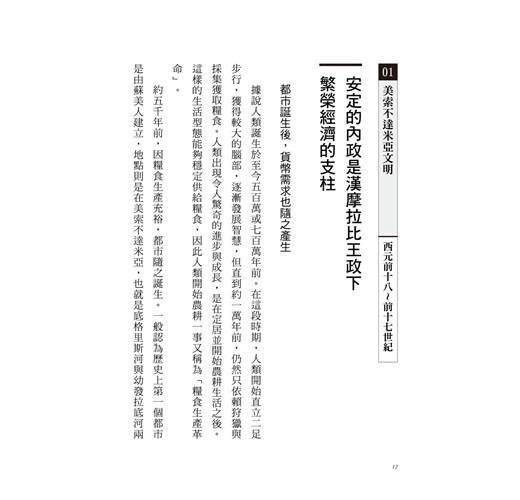 01
美索不達米亞文明

西元前十八～前十七世紀

安定的內政是漢摩拉比王政下繁榮經濟的支柱

都市誕生後，貨幣需求也隨之產生

據說人類誕生於至今五百萬或七百萬年前。在這段時期，人類開始直立二足步行，獲得較大的腦部，逐漸發展智慧，但直到約一萬年前，仍然只依賴狩獵與採集獲取糧食。人類出現令人驚奇的進步與成長，是在定居並開始農耕生活之後。這樣的生活型態能夠穩定供給糧食，因此人類開始農耕一事又稱為「糧食生產革命」。

約五千年前，因糧食生產充裕，都市隨之誕生。一般認為歷史上第一個都市是由蘇美人建立，地點則是在美索不達米亞，也就是底格里斯河與幼發拉底河兩

12